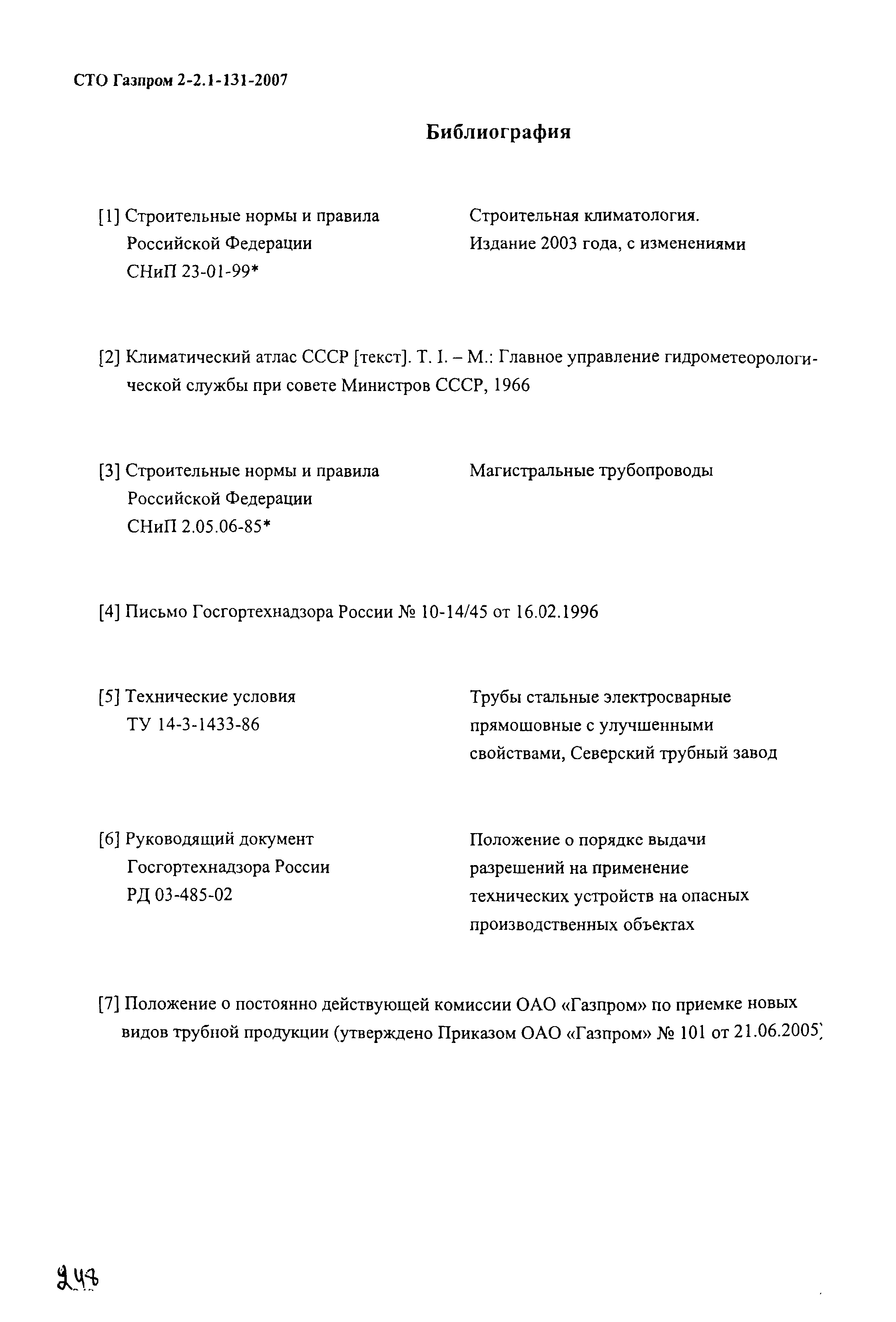 СТО Газпром 2-2.1-131-2007

Библиография

[1] Строительные нормы и правила Российской Федерации СНиП 23-01-99*

Строительная климатология. Издание 2003 года, с изменениями

[2] Климатический атлас СССР [текст]. Т. I. – М.: Главное управление гидрометеорологической службы при совете Министров СССР, 1966

[3] Строительные нормы и правила Российской Федерации СНиП 2.05.06-85*

Магистральные трубопроводы

[4] Письмо Госгортехнадзора России № 10-14/45 от 16.02.1996

[5] Технические условия ТУ 14-3-1433-86

Трубы стальные электросварные прямошовные с улучшенными свойствами, Северский трубный завод

[6] Руководящий документ Госгортехнадзора России РД 03-485-02

Положение о порядке выдачи разрешений на применение технических устройств на опасных производственных объектах

[7] Положение о постоянно действующей комиссии ОАО «Газпром» по приемке новых видов трубной продукции (утверждено Приказом ОАО «Газпром» № 101 от 21.06.2005)

248